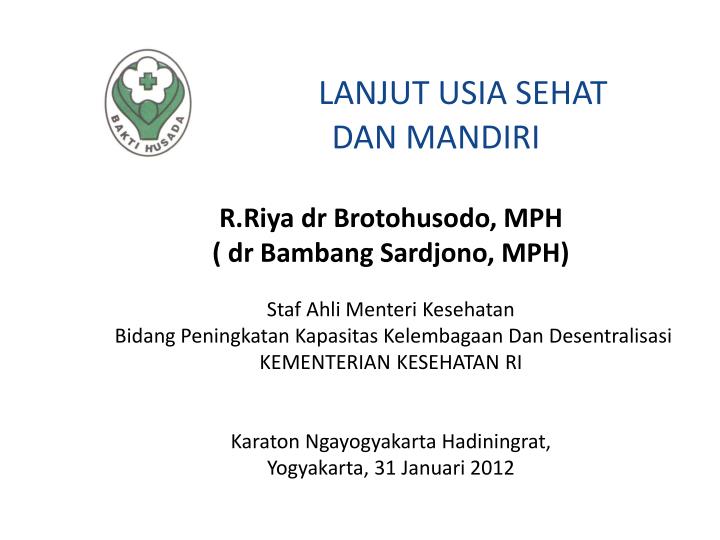 BAKTI HUSADA

LANJUT USIA SEHAT DAN MANDIRI

R.Riya dr Brotohusodo, MPH
( dr Bambang Sardjono, MPH)

Staf Ahli Menteri Kesehatan
Bidang Peningkatan Kapasitas Kelembagaan Dan Desentralisasi
KEMENTERIAN KESEHATAN RI

Karaton Ngayogyakarta Hadiningrat,
Yogyakarta, 31 Januari 2012